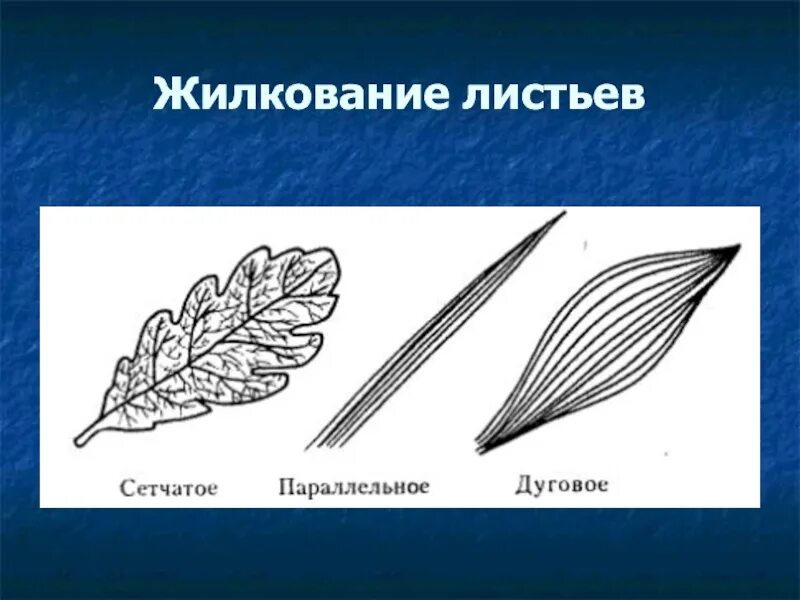 Жилкование листьев

Сетчатое Параллельное Дуговое